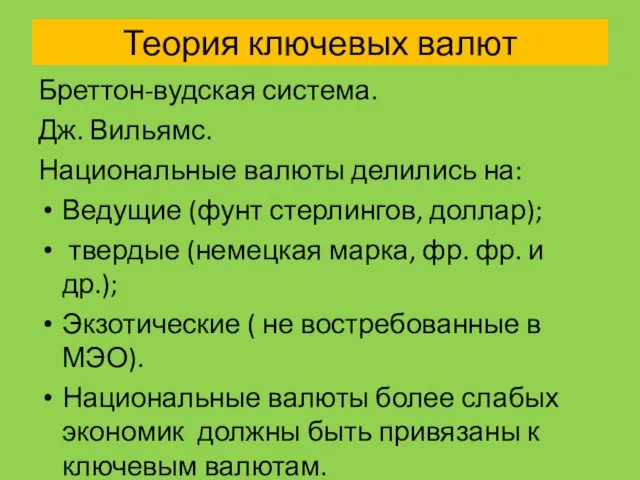 Теория ключевых валют

Бреттон-вудская система.

Дж. Вильямс.

Национальные валюты делились на:

• Ведущие (фунт стерлингов, доллар);
• твердые (немецкая марка, фр. фр. и др.);
• Экзотические ( не востребованные в МЭО).
• Национальные валюты более слабых экономик должны быть привязаны к ключевым валютам.